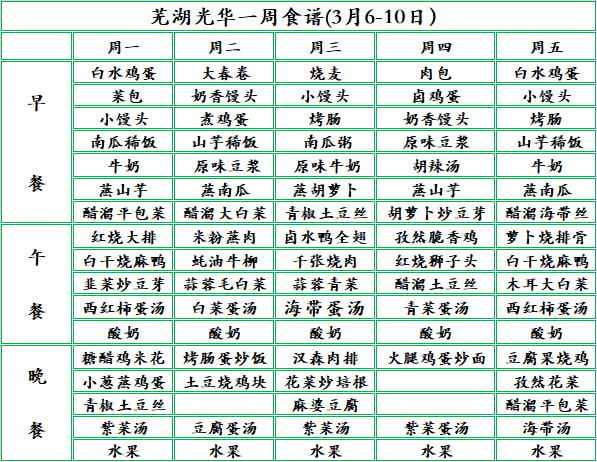 芜湖光华一周食谱(3月6-10日)

| | 周一 | 周二 | 周三 | 周四 | 周五 |
|---|---|---|---|---|---|
| 早餐 | 白水鸡蛋 | 大春卷 | 烧麦 | 肉包 | 白水鸡蛋 |
| | 菜包 | 奶香馒头 | 小馒头 | 卤鸡蛋 | 小馒头 |
| | 小馒头 | 煮鸡蛋 | 烤肠 | 奶香馒头 | 烤肠 |
| | 南瓜稀饭 | 山芋稀饭 | 南瓜粥 | 原味豆浆 | 山芋稀饭 |
| | 牛奶 | 原味豆浆 | 原味牛奶 | 胡辣汤 | 牛奶 |
| | 蒸山芋 | 蒸南瓜 | 蒸胡萝卜 | 蒸山芋 | 蒸南瓜 |
| | 醋溜平包菜 | 醋溜大白菜 | 青椒土豆丝 | 胡萝卜炒豆芽 | 醋溜海带丝 |
| 午餐 | 红烧大排 | 米粉蒸肉 | 卤水鸭全翅 | 孜然脆香鸡 | 萝卜烧排骨 |
| | 白干烧麻鸭 | 蚝油牛柳 | 千张烧肉 | 红烧狮子头 | 白干烧麻鸭 |
| | 韭菜炒豆芽 | 蒜蓉毛白菜 | 蒜蓉青菜 | 醋溜土豆丝 | 木耳大白菜 |
| | 西红柿蛋汤 | 白菜蛋汤 | 海带蛋汤 | 青菜蛋汤 | 西红柿蛋汤 |
| | 酸奶 | 酸奶 | 酸奶 | 酸奶 | 酸奶 |
| 晚餐 | 糖醋鸡米花 | 烤肠蛋炒饭 | 汉森肉排 | 火腿鸡蛋炒面 | 豆腐果烧鸡 |
| | 小葱蒸鸡蛋 | 土豆烧鸡块 | 花菜炒培根 | | 孜然花菜 |
| | 青椒土豆丝 | | 麻婆豆腐 | | 醋溜平包菜 |
| | 紫菜汤 | 豆腐蛋汤 | 紫菜汤 | 紫菜蛋汤 | 海带汤 |
| | 水果 | 水果 | 水果 | 水果 | 水果 |